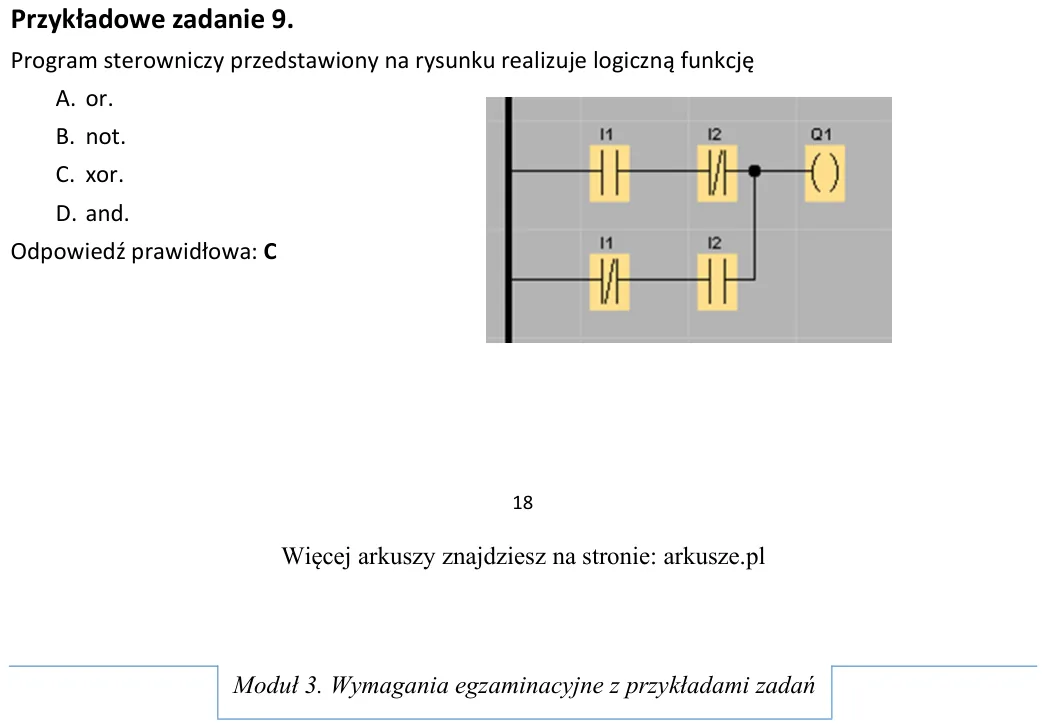 Przykładowe zadanie 9.

Program sterowniczy przedstawiony na rysunku realizuje logiczną funkcję

A. or.
B. not.
C. xor.
D. and.

Odpowiedź prawidłowa: C

I1
I2
Q1
I1
I2

18

Więcej arkuszy znajdziesz na stronie: arkusze.pl

Moduł 3. Wymagania egzaminacyjne z przykładami zadań